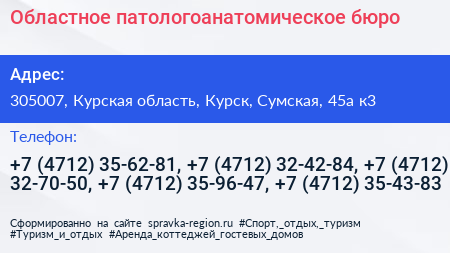 Областное патологоанатомическое бюро

Адрес:

305007, Курская область, Курск, Сумская, 45а к3

Телефон:

+7 (4712) 35-62-81, +7 (4712) 32-42-84, +7 (4712) 32-70-50, +7 (4712) 35-96-47, +7 (4712) 35-43-83

Сформированно на сайте spravka-region.ru #Спорт,_отдых,_туризм #Туризм_и_отдых #Аренда_коттеджей_гостевых_домов